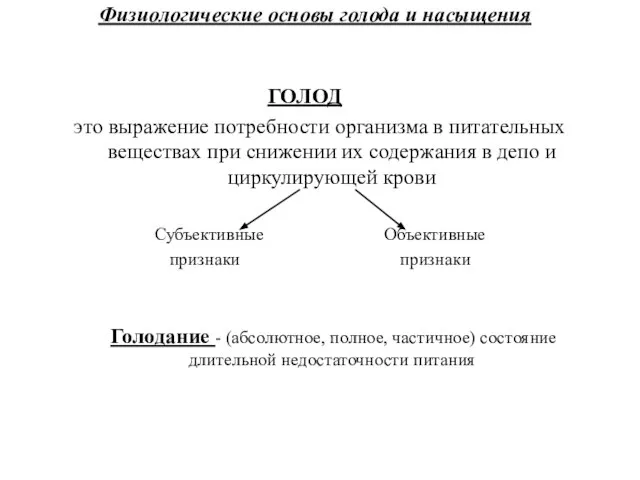 Физиологические основы голода и насыщения

ГОЛОД

это выражение потребности организма в питательных веществах при снижении их содержания в депо и циркулирующей крови

Субъективные признаки

Объективные признаки

Голодание - (абсолютное, полное, частичное) состояние длительной недостаточности питания